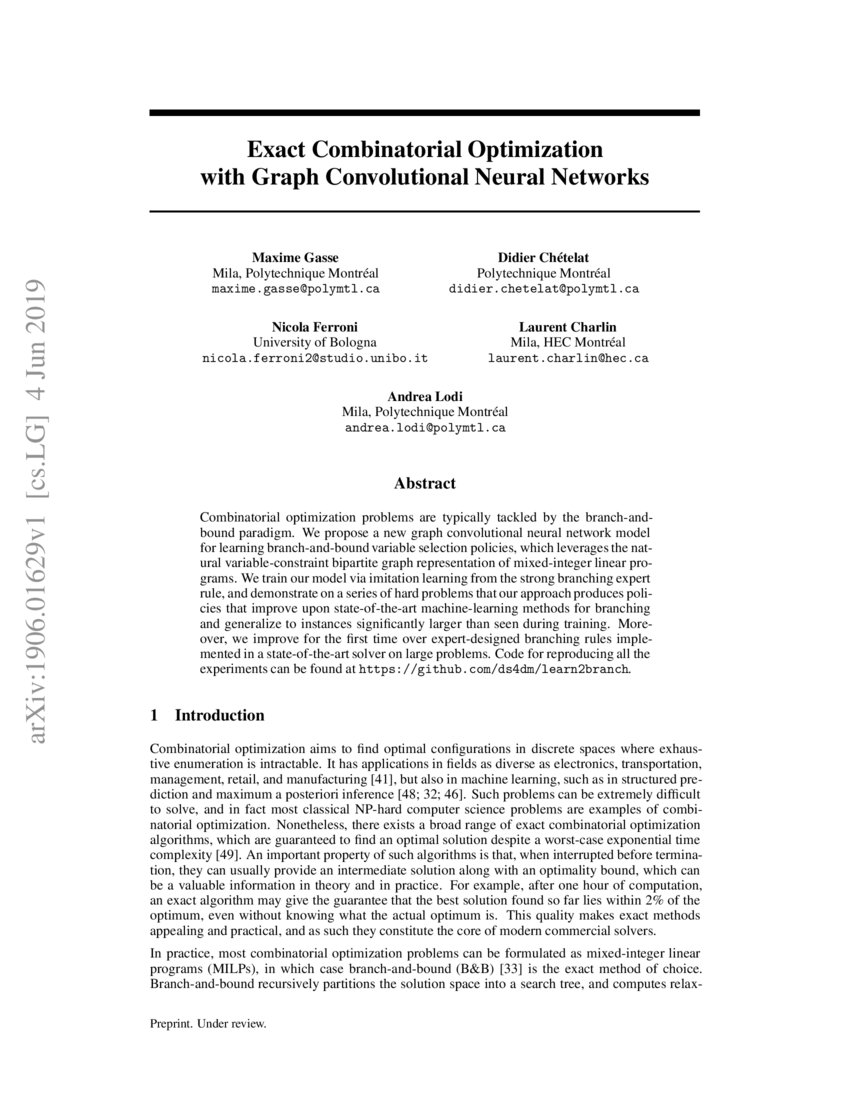 arXiv:1906.01629v1 [cs.LG] 4 Jun 2019

Exact Combinatorial Optimization with Graph Convolutional Neural Networks

Maxime Gasse
Mila, Polytechnique Montréal
maxime.gasse@polymtl.ca

Didier Chételat
Polytechnique Montréal
didier.chetelat@polymtl.ca

Nicola Ferroni
University of Bologna
nicola.ferroni2@studio.unibo.it

Laurent Charlin
Mila, HEC Montréal
laurent.charlin@hec.ca

Andrea Lodi
Mila, Polytechnique Montréal
andrea.lodi@polymtl.ca

Abstract

Combinatorial optimization problems are typically tackled by the branch-and-bound paradigm. We propose a new graph convolutional neural network model for learning branch-and-bound variable selection policies, which leverages the natural variable-constraint bipartite graph representation of mixed-integer linear programs. We train our model via imitation learning from the strong branching expert rule, and demonstrate on a series of hard problems that our approach produces policies that improve upon state-of-the-art machine-learning methods for branching and generalize to instances significantly larger than seen during training. Moreover, we improve for the first time over expert-designed branching rules implemented in a state-of-the-art solver on large problems. Code for reproducing all the experiments can be found at https://github.com/ds4dm/learn2branch.

1 Introduction

Combinatorial optimization aims to find optimal configurations in discrete spaces where exhaustive enumeration is intractable. It has applications in fields as diverse as electronics, transportation, management, retail, and manufacturing [41], but also in machine learning, such as in structured prediction and maximum a posteriori inference [48; 32; 46]. Such problems can be extremely difficult to solve, and in fact most classical NP-hard computer science problems are examples of combinatorial optimization. Nonetheless, there exists a broad range of exact combinatorial optimization algorithms, which are guaranteed to find an optimal solution despite a worst-case exponential time complexity [49]. An important property of such algorithms is that, when interrupted before termination, they can usually provide an intermediate solution along with an optimality bound, which can be a valuable information in theory and in practice. For example, after one hour of computation, an exact algorithm may give the guarantee that the best solution found so far lies within 2% of the optimum, even without knowing what the actual optimum is. This quality makes exact methods appealing and practical, and as such they constitute the core of modern commercial solvers.

In practice, most combinatorial optimization problems can be formulated as mixed-integer linear programs (MILPs), in which case branch-and-bound (B&B) [33] is the exact method of choice. Branch-and-bound recursively partitions the solution space into a search tree, and computes relax-

Preprint. Under review.